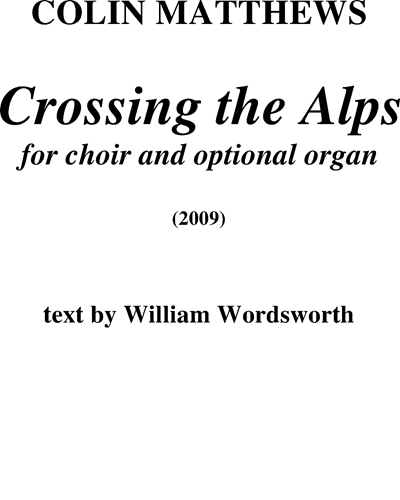 COLIN MATTHEWS

Crossing the Alps

for choir and optional organ

(2009)

text by William Wordsworth